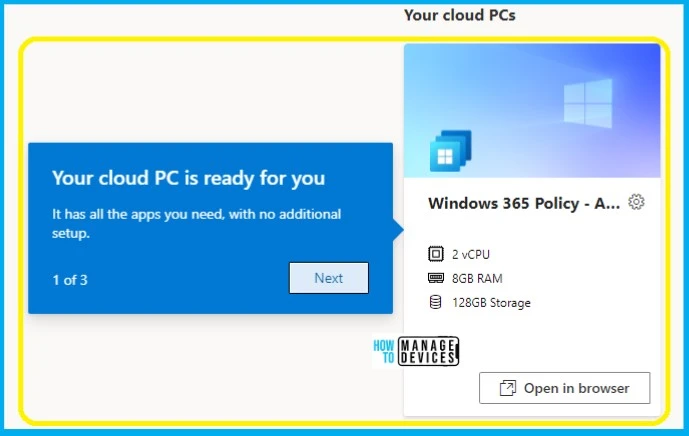 Your cloud PCs

Your cloud PC is ready for you

It has all the apps you need, with no additional setup.

1 of 3

Next

Windows 365 Policy - A...

2 vCPU

8GB RAM

128GB Storage

HOW TO MANAGE DEVICES

Open in browser